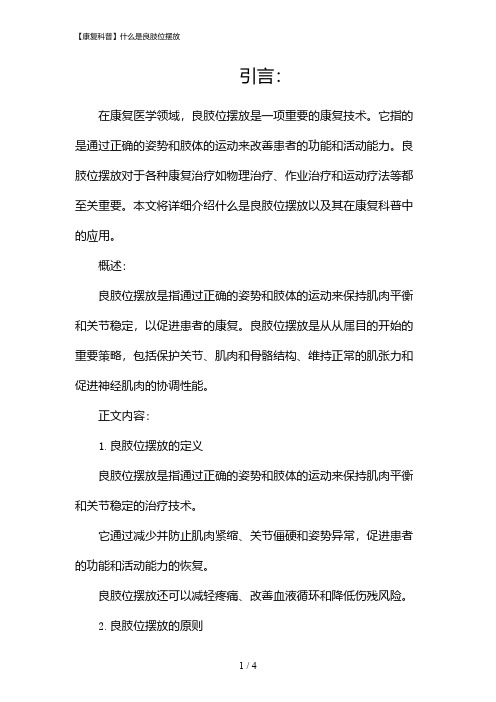 【康复科普】什么是良肢位摆放

引言:

在康复医学领域，良肢位摆放是一项重要的康复技术。它指的是通过正确的姿势和肢体的运动来改善患者的功能和活动能力。良肢位摆放对于各种康复治疗如物理治疗、作业治疗和运动疗法等都至关重要。本文将详细介绍什么是良肢位摆放以及其在康复科普中的应用。

概述:

良肢位摆放是指通过正确的姿势和肢体的运动来保持肌肉平衡和关节稳定，以促进患者的康复。良肢位摆放是从从属目的开始的重要策略，包括保护关节、肌肉和骨骼结构、维持正常的肌张力和促进神经肌肉的协调性能。

正文内容:

1. 良肢位摆放的定义

良肢位摆放是指通过正确的姿势和肢体的运动来保持肌肉平衡和关节稳定的治疗技术。

它通过减少并防止肌肉紧缩、关节僵硬和姿势异常，促进患者的功能和活动能力的恢复。

良肢位摆放还可以减轻疼痛、改善血液循环和降低伤残风险。

2. 良肢位摆放的原则

1 / 4